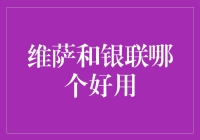 维萨和银联哪个好用